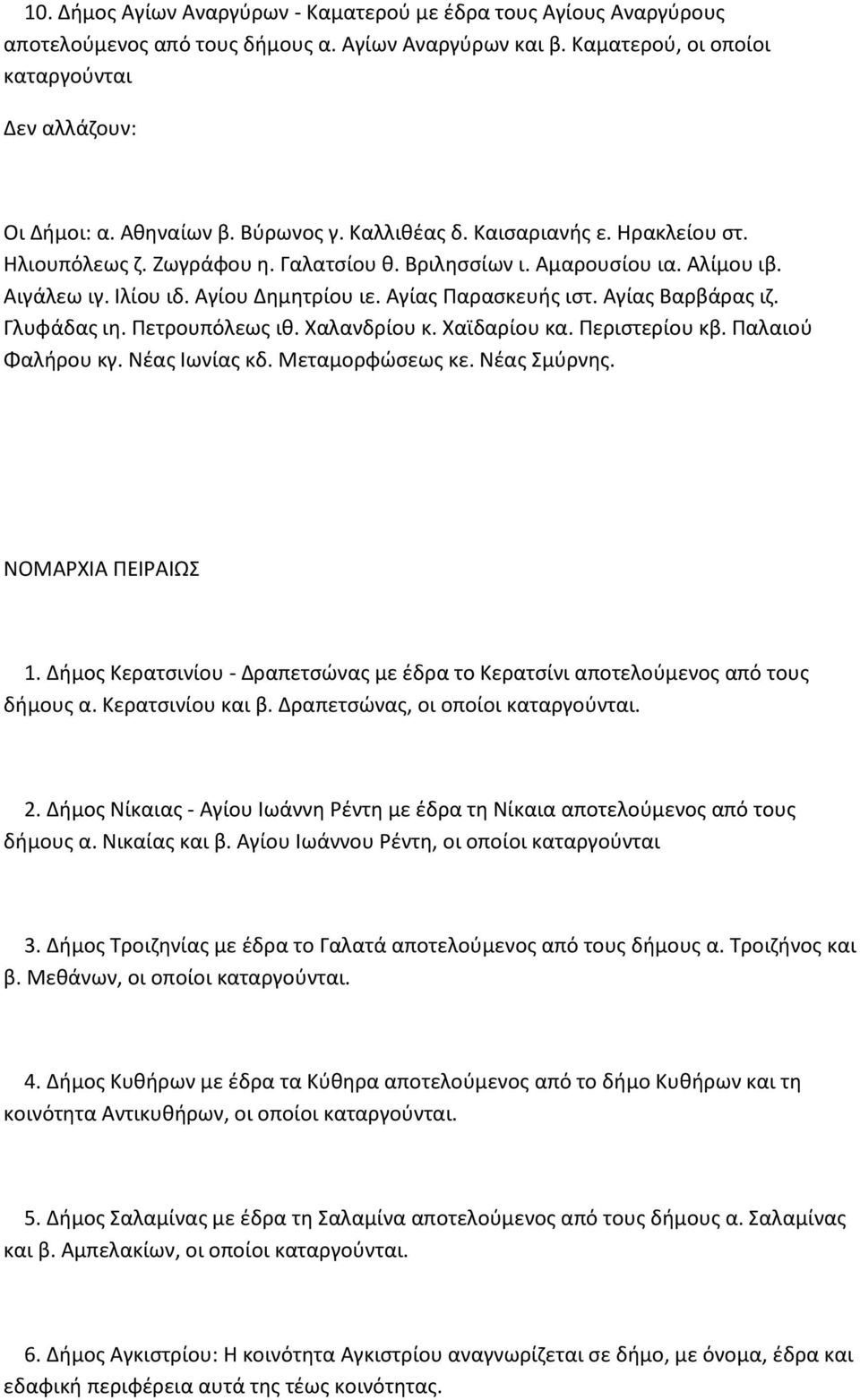 10. Δήμος Αγίων Αναργύρων - Καματερού με έδρα τους Αγίους Αναργύρους αποτελούμενος από τους δήμους α. Αγίων Αναργύρων και β. Καματερού, οι οποίοι καταργούνται

Δεν αλλάζουν:

Οι Δήμοι: α. Αθηναίων β. Βύρωνος γ. Καλλιθέας δ. Καισαριανής ε. Ηρακλείου στ. Ηλιουπόλεως ζ. Ζωγράφου η. Γαλατσίου θ. Βριλησσίων ι. Αμαρουσίου ια. Αλίμου ιβ. Αιγάλεω ιγ. Ιλίου ιδ. Αγίου Δημητρίου ιε. Αγίας Παρασκευής ιστ. Αγίας Βαρβάρας ιζ. Γλυφάδας ιη. Πετρουπόλεως ιθ. Χαλανδρίου κ. Χαϊδαρίου κα. Περιστερίου κβ. Παλαιού Φαλήρου κγ. Νέας Ιωνίας κδ. Μεταμορφώσεως κε. Νέας Σμύρνης.

ΝΟΜΑΡΧΙΑ ΠΕΙΡΑΙΩΣ

1. Δήμος Κερατσινίου - Δραπετσώνας με έδρα το Κερατσίνι αποτελούμενος από τους δήμους α. Κερατσινίου και β. Δραπετσώνας, οι οποίοι καταργούνται.

2. Δήμος Νίκαιας - Αγίου Ιωάννη Ρέντη με έδρα τη Νίκαια αποτελούμενος από τους δήμους α. Νικαίας και β. Αγίου Ιωάννου Ρέντη, οι οποίοι καταργούνται

3. Δήμος Τροιζηνίας με έδρα το Γαλατά αποτελούμενος από τους δήμους α. Τροιζήνος και β. Μεθάνων, οι οποίοι καταργούνται.

4. Δήμος Κυθήρων με έδρα τα Κύθηρα αποτελούμενος από το δήμο Κυθήρων και τη κοινότητα Αντικυθήρων, οι οποίοι καταργούνται.

5. Δήμος Σαλαμίνας με έδρα τη Σαλαμίνα αποτελούμενος από τους δήμους α. Σαλαμίνας και β. Αμπελακίων, οι οποίοι καταργούνται.

6. Δήμος Αγκιστρίου: Η κοινότητα Αγκιστρίου αναγνωρίζεται σε δήμο, με όνομα, έδρα και εδαφική περιφέρεια αυτά της τέως κοινότητας.